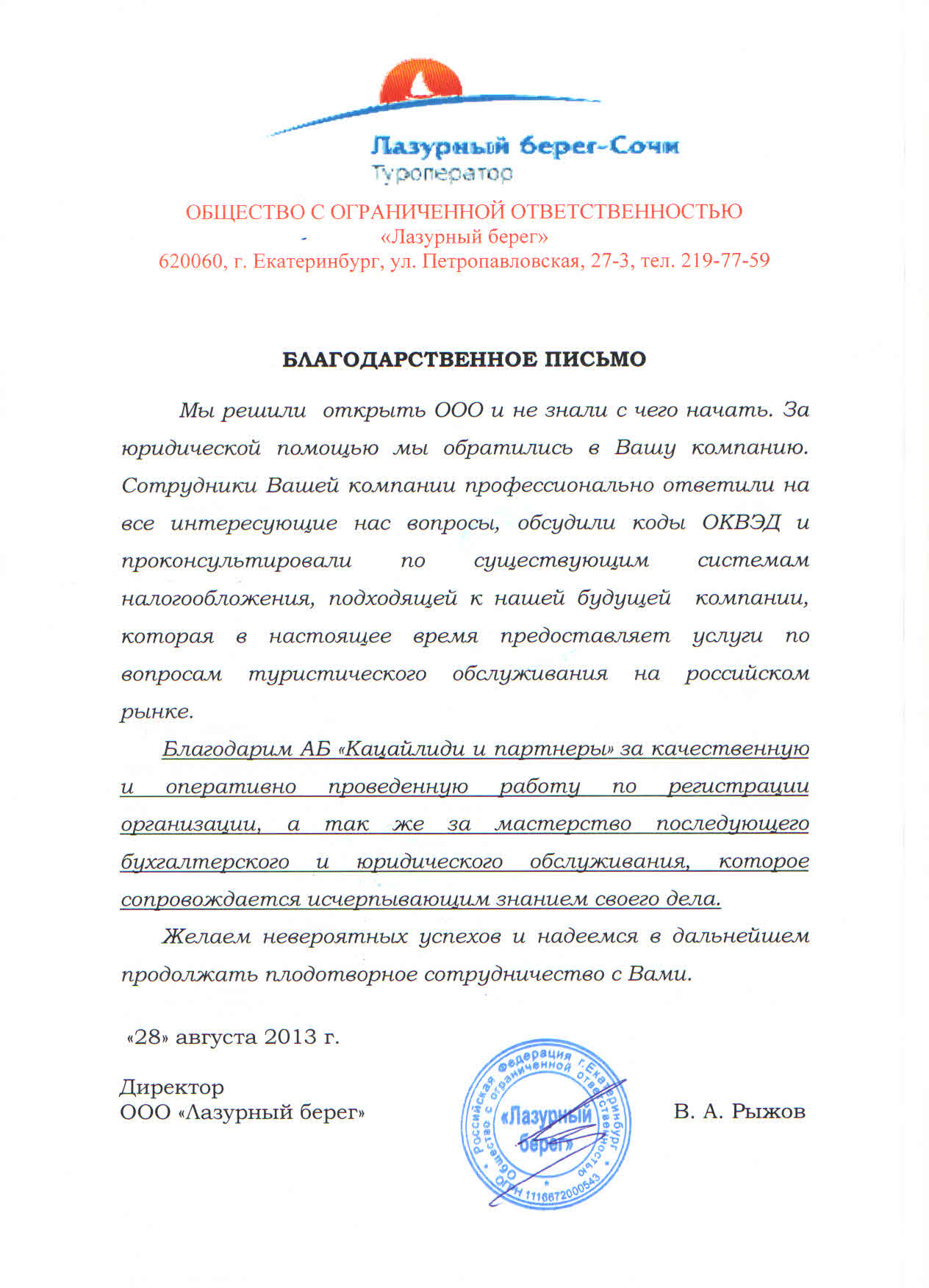 Лазурный берег-Сочи
Туроператор

ОБЩЕСТВО С ОГРАНИЧЕННОЙ ОТВЕТСТВЕННОСТЬЮ
«Лазурный берег»
620060, г. Екатеринбург, ул. Петропавловская, 27-3, тел. 219-77-59

БЛАГОДАРСТВЕННОЕ ПИСЬМО

Мы решили открыть ООО и не знали с чего начать. За юридической помощью мы обратились в Вашу компанию. Сотрудники Вашей компании профессионально ответили на все интересующие нас вопросы, обсудили коды ОКВЭД и проконсультировали по существующим системам налогообложения, подходящей к нашей будущей компании, которая в настоящее время предоставляет услуги по вопросам туристического обслуживания на российском рынке.

Благодарим АБ «Кацайлиди и партнеры» за качественную и оперативно проведенную работу по регистрации организации, а так же за мастерство последующего бухгалтерского и юридического обслуживания, которое сопровождается исчерпывающим знанием своего дела.

Желаем невероятных успехов и надеемся в дальнейшем продолжать плодотворное сотрудничество с Вами.

«28» августа 2013 г.

Директор
ООО «Лазурный берег»

Российская федерация г.Екатеринбург Общество с ограниченной ответственностью «Лазурный берег» ОГРН 1116672000543

В. А. Рыжов